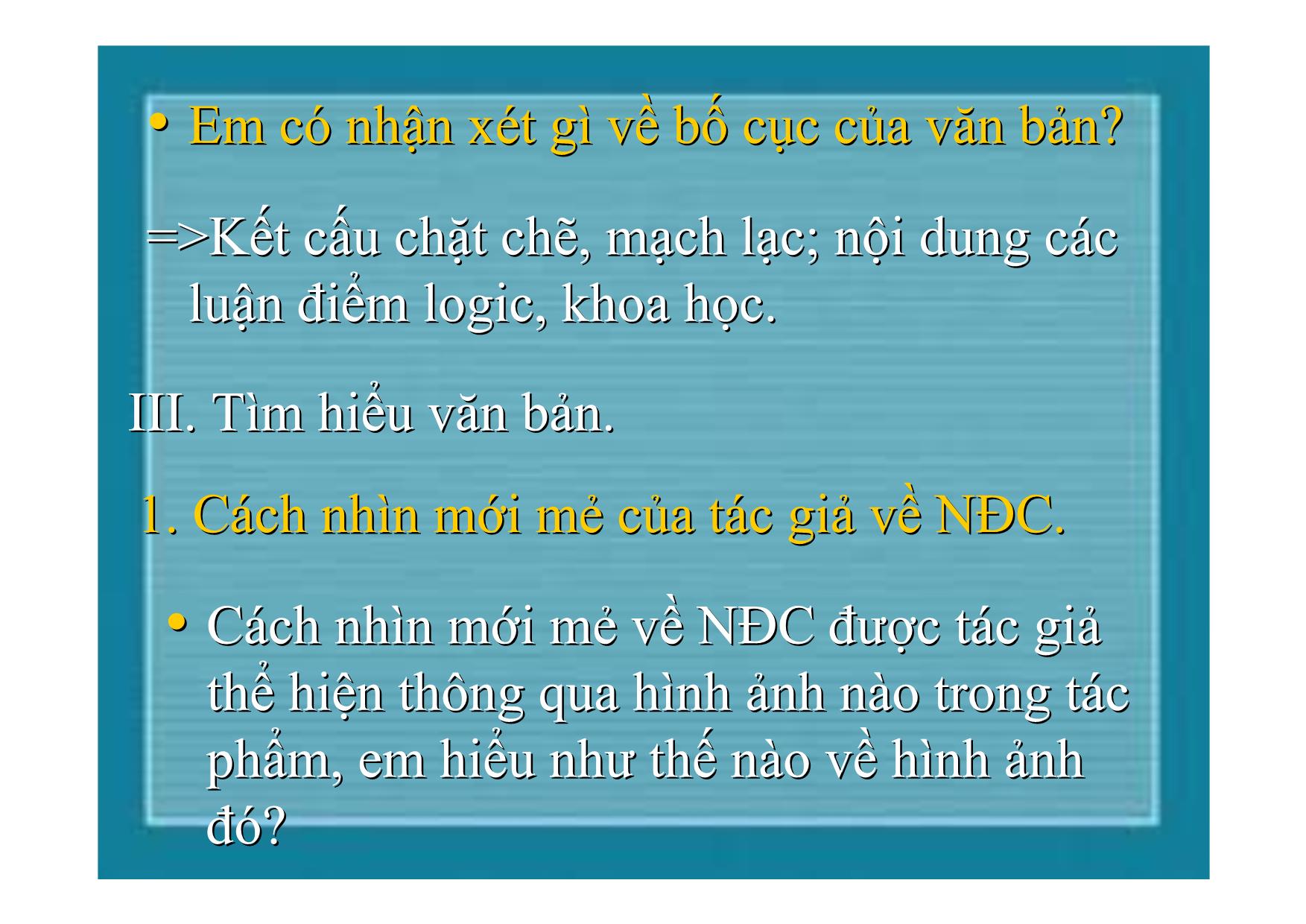 • Em có nhận xét gì về bố cục của văn bản?

=>Kết cấu chặt chẽ, mạch lạc; nội dung các luận điểm logic, khoa học.

III. Tìm hiểu văn bản.

1. Cách nhìn mới mẻ của tác giả về NĐC.

• Cách nhìn mới mẻ về NĐC được tác giả thể hiện thông qua hình ảnh nào trong tác phẩm, em hiểu như thế nào về hình ảnh đó?